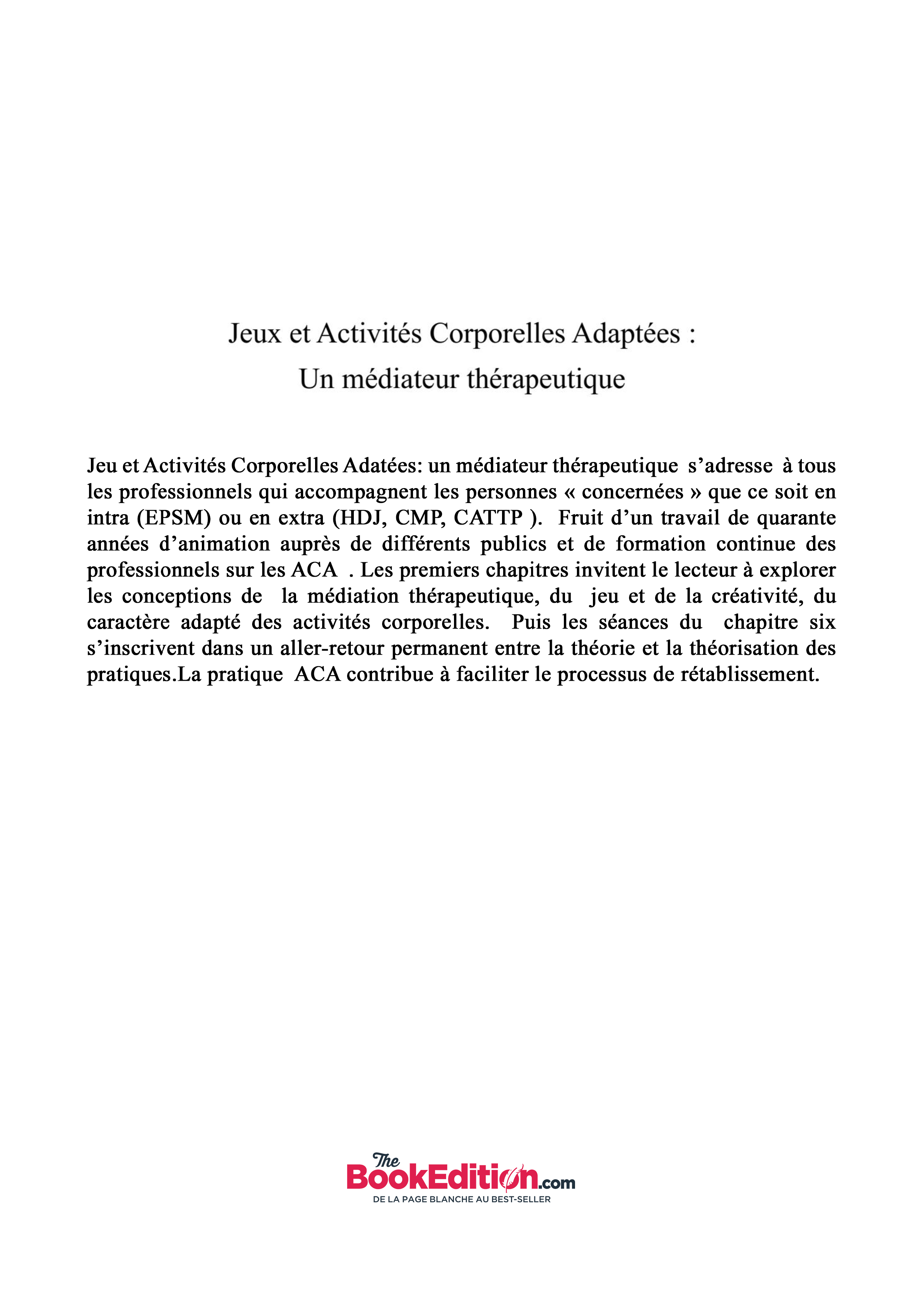 Jeux et Activités Corporelles Adaptées :
Un médiateur thérapeutique

Jeu et Activités Corporelles Adatées: un médiateur thérapeutique s'adresse à tous les professionnels qui accompagnent les personnes « concernées » que ce soit en intra (EPSM) ou en extra (HDJ, CMP, CATTP ). Fruit d'un travail de quarante années d'animation auprès de différents publics et de formation continue des professionnels sur les ACA . Les premiers chapitres invitent le lecteur à explorer les conceptions de la médiation thérapeutique, du jeu et de la créativité, du caractère adapté des activités corporelles. Puis les séances du chapitre six s'inscrivent dans un aller-retour permanent entre la théorie et la théorisation des pratiques.La pratique ACA contribue à faciliter le processus de rétablissement.

The BookEdition.com
DE LA PAGE BLANCHE AU BEST-SELLER